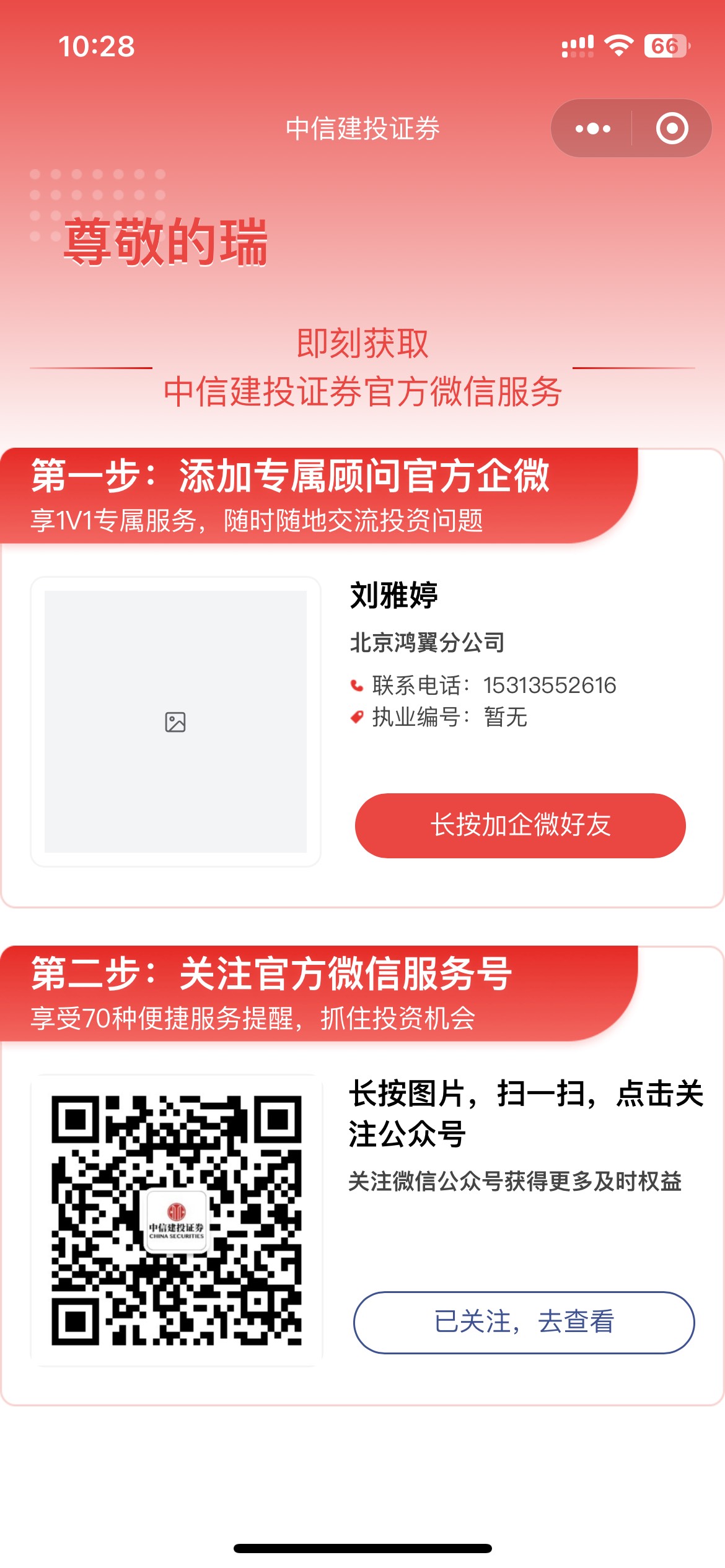 10:28

66

中信建投证券

尊敬的瑞

即刻获取
中信建投证券官方微信服务

第一步：添加专属顾问官方企微
享1V1专属服务，随时随地交流投资问题

刘雅婷
北京鸿翼分公司
联系电话：15313552616
执业编号：暂无

长按加企微好友

第二步：关注官方微信服务号
享受70种便捷服务提醒，抓住投资机会

中信建投证券
CHINA SECURITIES

长按图片，扫一扫，点击关注公众号
关注微信公众号获得更多及时权益

已关注，去查看